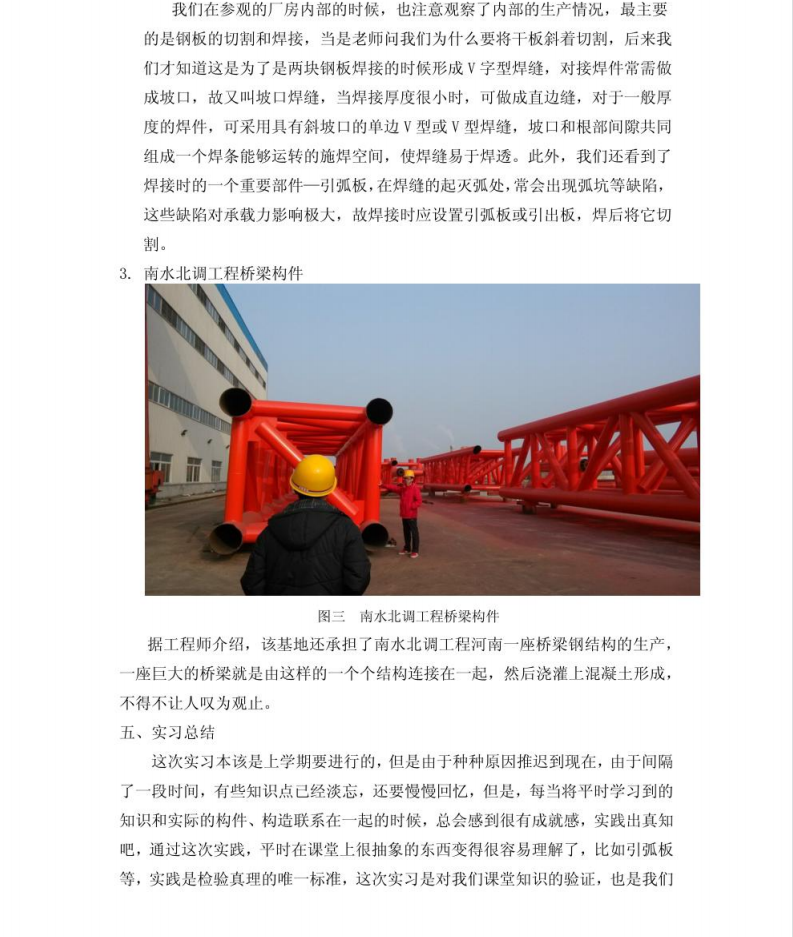 我们在参观的厂房内部的时候，也注意观察了内部的生产情况，最主要的是钢板的切割和焊接，当是老师问我们为什么要将干板斜着切割，后来我们才知道这是为了是两块钢板焊接的时候形成 V 字型焊缝，对接焊件常需做成坡口，故又叫坡口焊缝，当焊接厚度很小时，可做成直边缝，对于一般厚度的焊件，可采用具有斜坡口的单边 V 型或 V 型焊缝，坡口和根部间隙共同组成一个焊条能够运转的施焊空间，使焊缝易于焊透。此外，我们还看到了焊接时的一个重要部件—引弧板，在焊缝的起灭弧处，常会出现弧坑等缺陷，这些缺陷对承载力影响极大，故焊接时应设置引弧板或引出板，焊后将它切割。

3. 南水北调工程桥梁构件

图三 南水北调工程桥梁构件

据工程师介绍，该基地还承担了南水北调工程河南一座桥梁钢结构的生产，一座巨大的桥梁就是由这样的一个个结构连接在一起，然后浇灌上混凝土形成，不得不让人叹为观止。

五、实习总结

这次实习本该是上学期要进行的，但是由于种种原因推迟到现在，由于间隔了一段时间，有些知识点已经淡忘，还要慢慢回忆，但是，每当将平时学习到的知识和实际的构件、构造联系在一起的时候，总会感到很有成就感，实践出真知吧，通过这次实践，平时在课堂上很抽象的东西变得很容易理解了，比如引弧板等，实践是检验真理的唯一标准，这次实习是对我们课堂知识的验证，也是我们